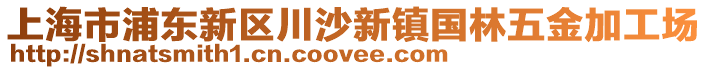 上海市浦东新区川沙新镇国林五金加工场
http://shnatsmith1.cn.coovee.com